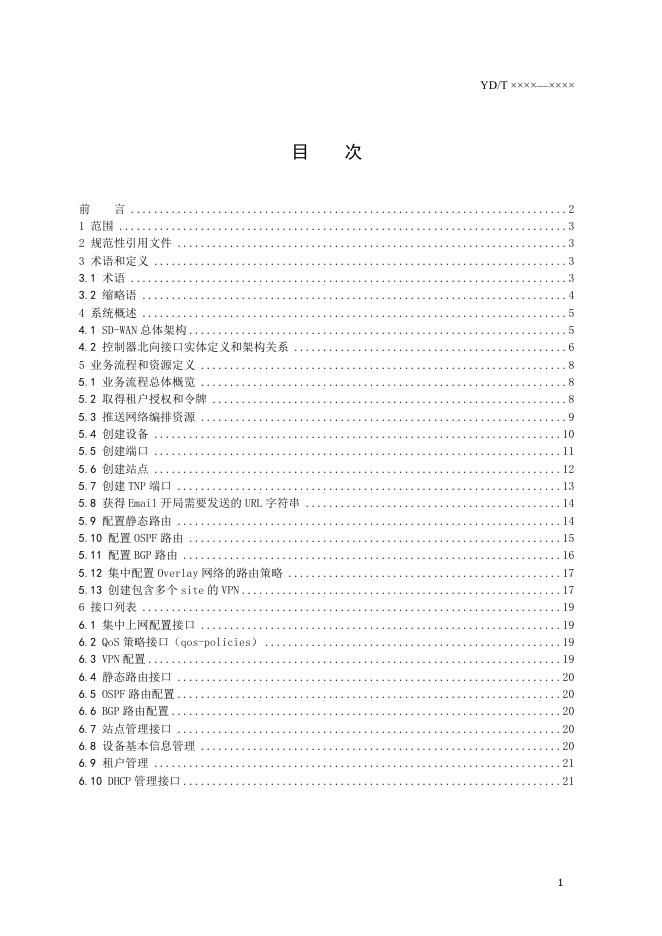 YD/T ××××—××××

目 次

前 言 2
1 范围 3
2 规范性引用文件 3
3 术语和定义 3
3.1 术语 3
3.2 缩略语 4
4 系统概述 5
4.1 SD-WAN总体架构 5
4.2 控制器北向接口实体定义和架构关系 6
5 业务流程和资源定义 8
5.1 业务流程总体概览 8
5.2 取得租户授权和令牌 8
5.3 推送网络编排资源 9
5.4 创建设备 10
5.5 创建端口 11
5.6 创建站点 12
5.7 创建TNP端口 13
5.8 获得Email开局需要发送的URL字符串 14
5.9 配置静态路由 14
5.10 配置OSPF路由 15
5.11 配置BGP路由 16
5.12 集中配置Overlay网络的路由策略 17
5.13 创建包含多个site的VPN 17
6 接口列表 19
6.1 集中上网配置接口 19
6.2 QoS策略接口（qos-policies） 19
6.3 VPN配置 19
6.4 静态路由接口 20
6.5 OSPF路由配置 20
6.6 BGP路由配置 20
6.7 站点管理接口 20
6.8 设备基本信息管理 20
6.9 租户管理 21
6.10 DHCP管理接口 21

1